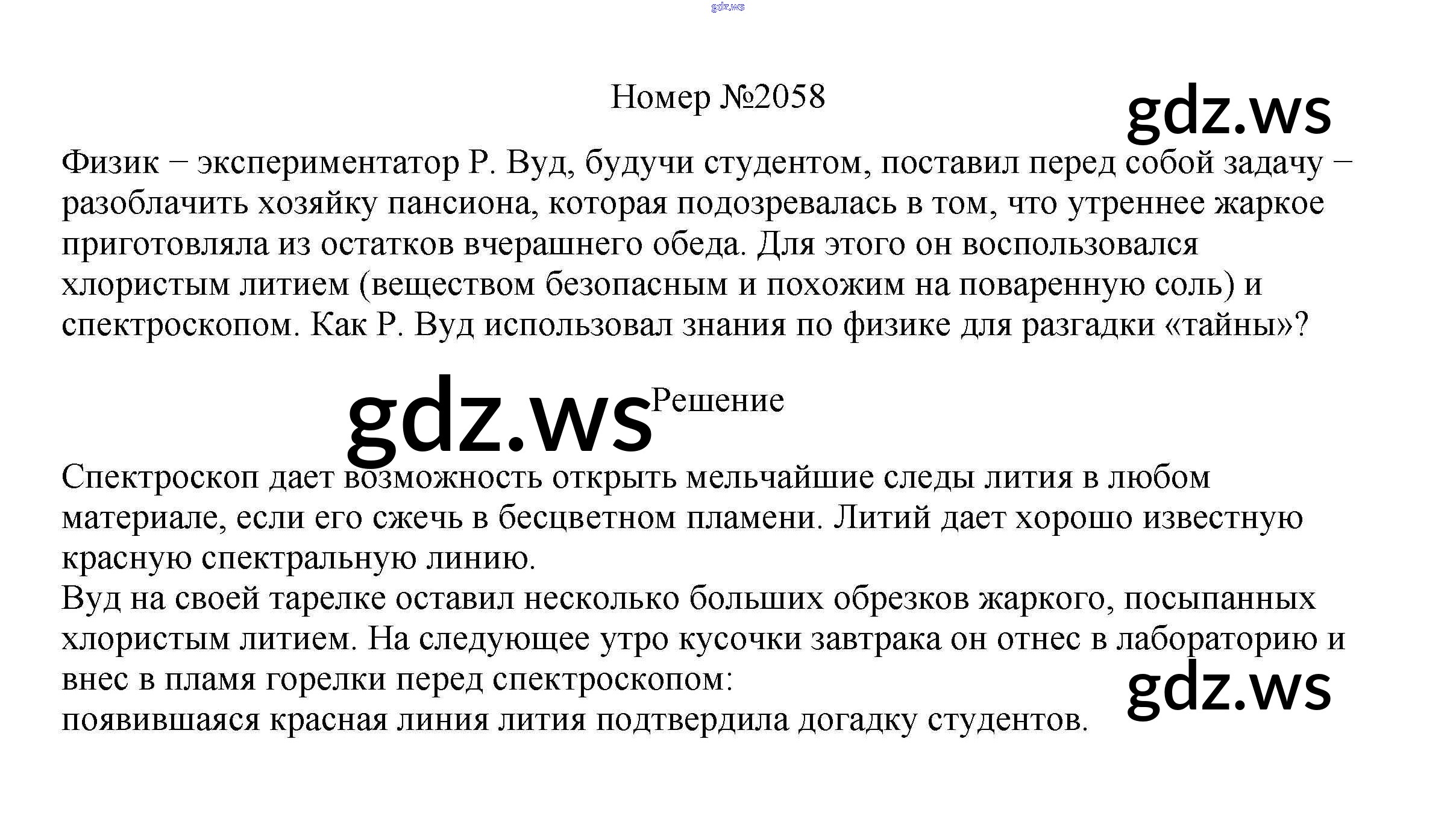 gdz.ws

Номер №2058

gdz.ws

Физик − экспериментатор Р. Вуд, будучи студентом, поставил перед собой задачу − разоблачить хозяйку пансиона, которая подозревалась в том, что утреннее жаркое приготовляла из остатков вчерашнего обеда. Для этого он воспользовался хлористым литием (веществом безопасным и похожим на поваренную соль) и спектроскопом. Как Р. Вуд использовал знания по физике для разгадки «тайны»?

gdz.ws

Решение

Спектроскоп дает возможность открыть мельчайшие следы лития в любом материале, если его сжечь в бесцветном пламени. Литий дает хорошо известную красную спектральную линию.
Вуд на своей тарелке оставил несколько больших обрезков жаркого, посыпанных хлористым литием. На следующее утро кусочки завтрака он отнес в лабораторию и внес в пламя горелки перед спектроскопом:
появившаяся красная линия лития подтвердила догадку студентов.

gdz.ws